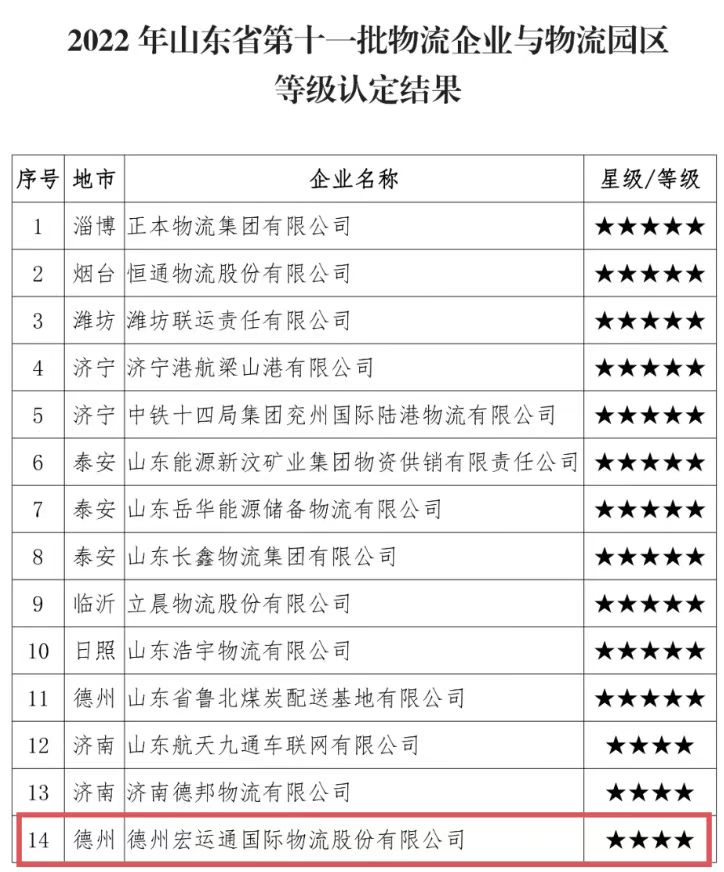 2022 年山东省第十一批物流企业与物流园区等级认定结果

| 序号 | 地市 | 企业名称 | 星级/等级 |
|---|---|---|---|
| 1 | 淄博 | 正本物流集团有限公司 | ★★★★★ |
| 2 | 烟台 | 恒通物流股份有限公司 | ★★★★★ |
| 3 | 潍坊 | 潍坊联运责任有限公司 | ★★★★★ |
| 4 | 济宁 | 济宁港航梁山港有限公司 | ★★★★★ |
| 5 | 济宁 | 中铁十四局集团兖州国际陆港物流有限公司 | ★★★★★ |
| 6 | 泰安 | 山东能源新汶矿业集团物资供销有限责任公司 | ★★★★★ |
| 7 | 泰安 | 山东岳华能源储备物流有限公司 | ★★★★★ |
| 8 | 泰安 | 山东长鑫物流集团有限公司 | ★★★★★ |
| 9 | 临沂 | 立晨物流股份有限公司 | ★★★★★ |
| 10 | 日照 | 山东浩宇物流有限公司 | ★★★★★ |
| 11 | 德州 | 山东省鲁北煤炭配送基地有限公司 | ★★★★★ |
| 12 | 济南 | 山东航天九通车联网有限公司 | ★★★★ |
| 13 | 济南 | 济南德邦物流有限公司 | ★★★★ |
| 14 | 德州 | 德州宏运通国际物流股份有限公司 | ★★★★ |